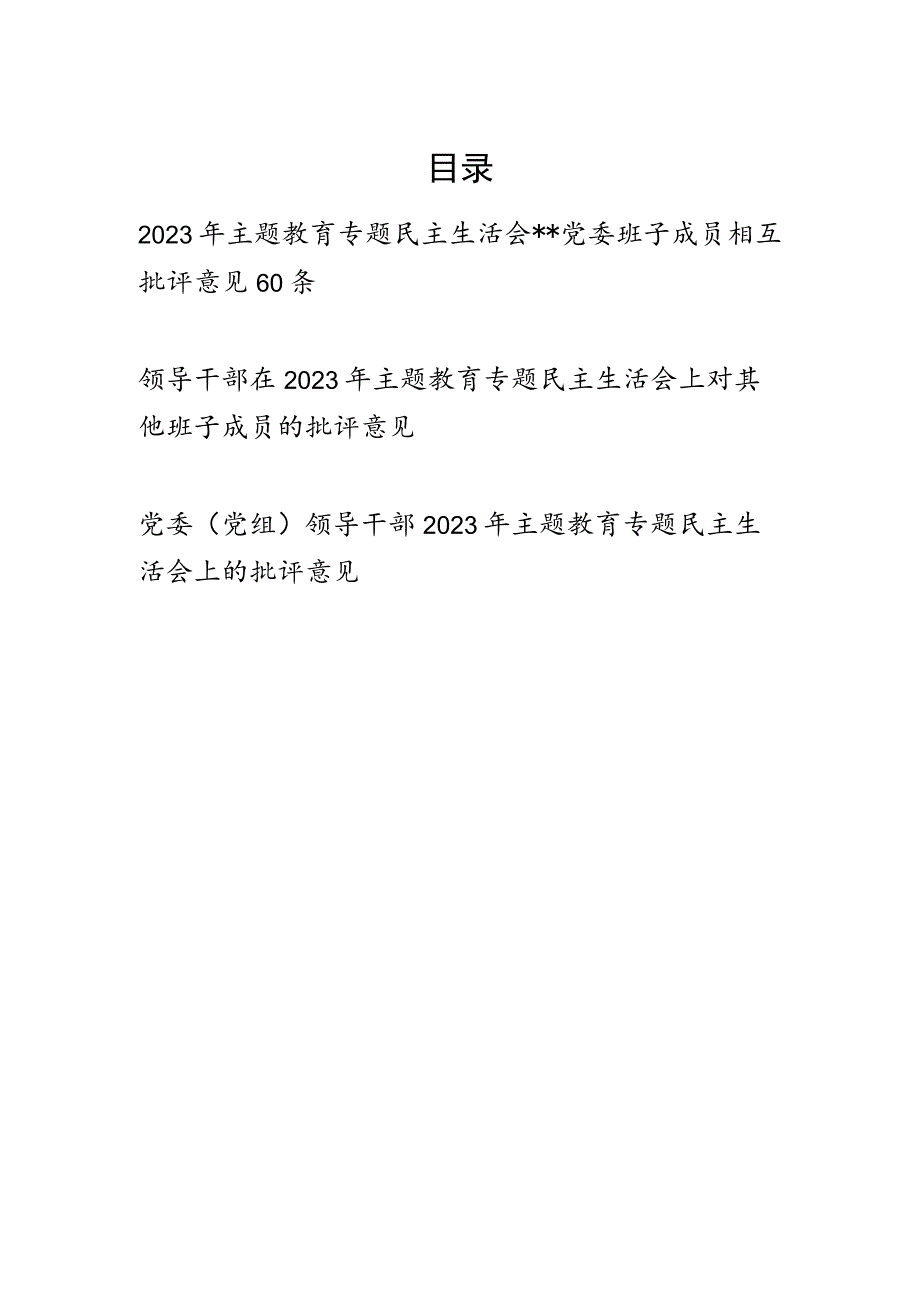 目录

2023年主题教育专题民主生活会**党委班子成员相互批评意见60条

领导干部在2023年主题教育专题民主生活会上对其他班子成员的批评意见

党委（党组）领导干部2023年主题教育专题民主生活会上的批评意见